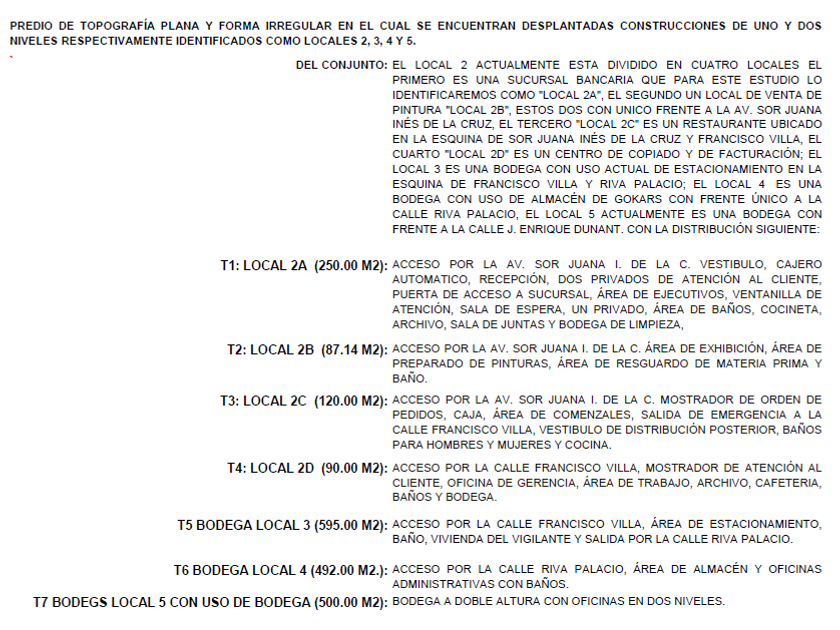 PREDIO DE TOPOGRAFÍA PLANA Y FORMA IRREGULAR EN EL CUAL SE ENCUENTRAN DESPLANTADAS CONSTRUCCIONES DE UNO Y DOS NIVELES RESPECTIVAMENTE IDENTIFICADOS COMO LOCALES 2, 3, 4 Y 5.

DEL CONJUNTO: EL LOCAL 2 ACTUALMENTE ESTA DIVIDIDO EN CUATRO LOCALES EL PRIMERO ES UNA SUCURSAL BANCARIA QUE PARA ESTE ESTUDIO LO IDENTIFICAREMOS COMO "LOCAL 2A", EL SEGUNDO UN LOCAL DE VENTA DE PINTURA "LOCAL 2B", ESTOS DOS CON UNICO FRENTE A LA AV. SOR JUANA INÉS DE LA CRUZ, EL TERCERO "LOCAL 2C" ES UN RESTAURANTE UBICADO EN LA ESQUINA DE SOR JUANA INÉS DE LA CRUZ Y FRANCISCO VILLA, EL CUARTO "LOCAL 2D" ES UN CENTRO DE COPIADO Y DE FACTURACIÓN; EL LOCAL 3 ES UNA BODEGA CON USO ACTUAL DE ESTACIONAMIENTO EN LA ESQUINA DE FRANCISCO VILLA Y RIVA PALACIO; EL LOCAL 4 ES UNA BODEGA CON USO DE ALMACÉN DE GOKARS CON FRENTE ÚNICO A LA CALLE RIVA PALACIO, EL LOCAL 5 ACTUALMENTE ES UNA BODEGA CON FRENTE A LA CALLE J. ENRIQUE DUNANT. CON LA DISTRIBUCIÓN SIGUIENTE:

T1: LOCAL 2A (250.00 M2): ACCESO POR LA AV. SOR JUANA I. DE LA C. VESTIBULO, CAJERO AUTOMATICO, RECEPCIÓN, DOS PRIVADOS DE ATENCIÓN AL CLIENTE, PUERTA DE ACCESO A SUCURSAL, ÁREA DE EJECUTIVOS, VENTANILLA DE ATENCIÓN, SALA DE ESPERA, UN PRIVADO, ÁREA DE BAÑOS, COCINETA, ARCHIVO, SALA DE JUNTAS Y BODEGA DE LIMPIEZA,

T2: LOCAL 2B (87.14 M2): ACCESO POR LA AV. SOR JUANA I. DE LA C. ÁREA DE EXHIBICIÓN, ÁREA DE PREPARADO DE PINTURAS, ÁREA DE RESGUARDO DE MATERIA PRIMA Y BAÑO.

T3: LOCAL 2C (120.00 M2): ACCESO POR LA AV. SOR JUANA I. DE LA C. MOSTRADOR DE ORDEN DE PEDIDOS, CAJA, ÁREA DE COMENZALES, SALIDA DE EMERGENCIA A LA CALLE FRANCISCO VILLA, VESTIBULO DE DISTRIBUCIÓN POSTERIOR, BAÑOS PARA HOMBRES Y MUJERES Y COCINA.

T4: LOCAL 2D (90.00 M2): ACCESO POR LA CALLE FRANCISCO VILLA, MOSTRADOR DE ATENCIÓN AL CLIENTE, OFICINA DE GERENCIA, ÁREA DE TRABAJO, ARCHIVO, CAFETERIA, BAÑOS Y BODEGA.

T5 BODEGA LOCAL 3 (595.00 M2): ACCESO POR LA CALLE FRANCISCO VILLA, ÁREA DE ESTACIONAMIENTO, BAÑO, VIVIENDA DEL VIGILANTE Y SALIDA POR LA CALLE RIVA PALACIO.

T6 BODEGA LOCAL 4 (492.00 M2.): ACCESO POR LA CALLE RIVA PALACIO, ÁREA DE ALMACÉN Y OFICINAS ADMINISTRATIVAS CON BAÑOS.

T7 BODEGS LOCAL 5 CON USO DE BODEGA (500.00 M2): BODEGA A DOBLE ALTURA CON OFICINAS EN DOS NIVELES.